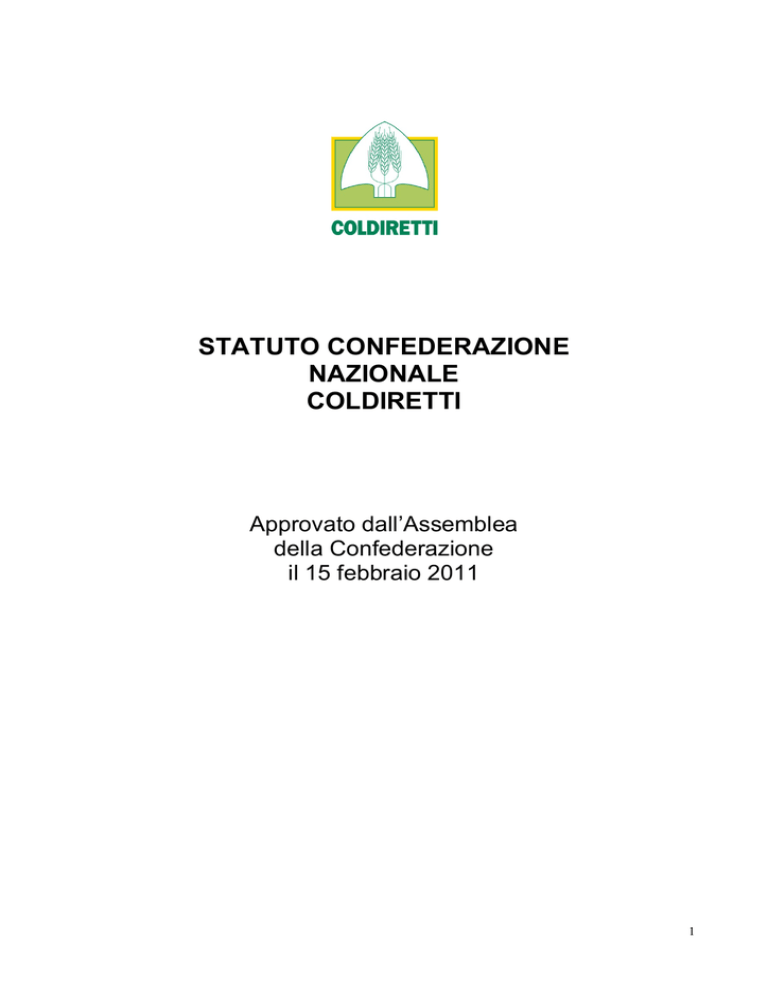 COLDIRETTI

STATUTO CONFEDERAZIONE NAZIONALE COLDIRETTI

Approvato dall'Assemblea della Confederazione il 15 febbraio 2011

1